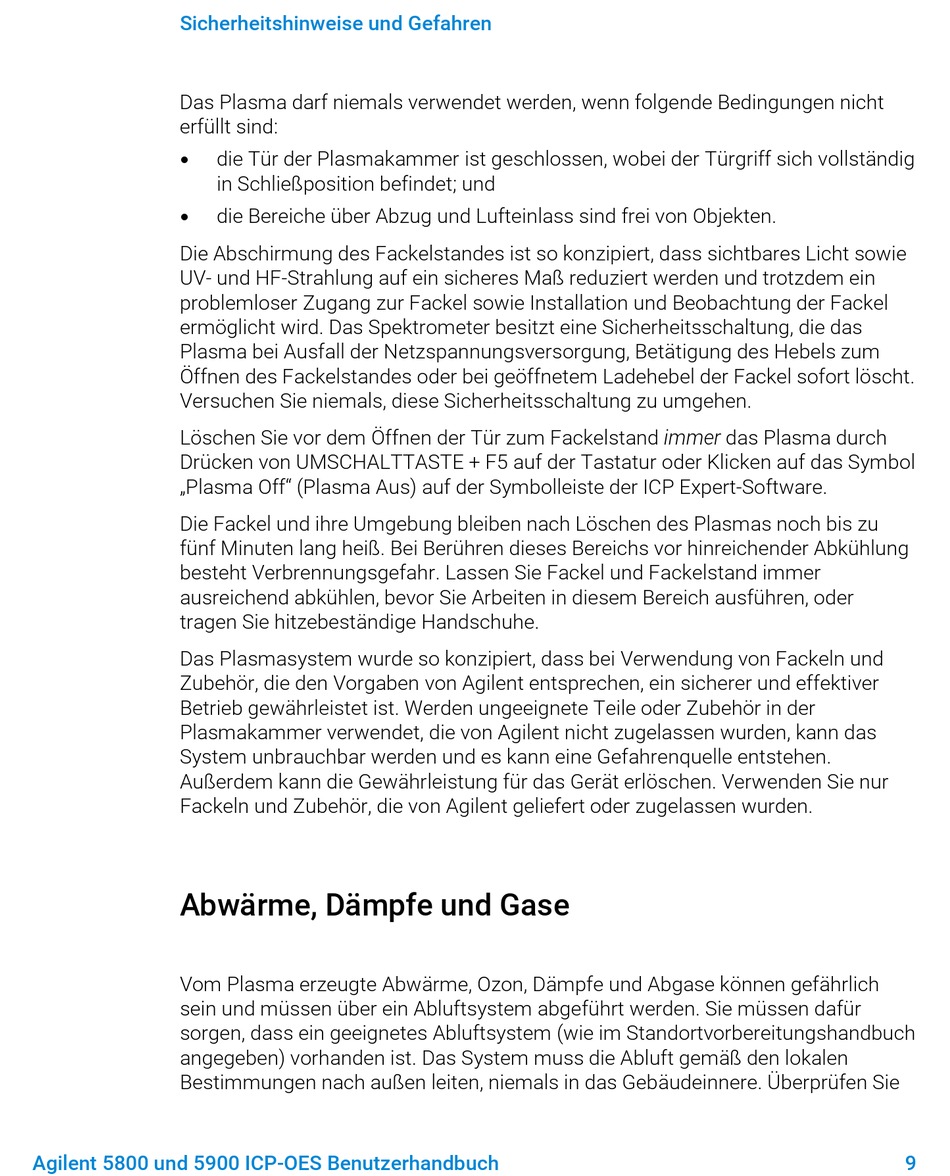 Sicherheitshinweise und Gefahren

Das Plasma darf niemals verwendet werden, wenn folgende Bedingungen nicht erfüllt sind:

• die Tür der Plasmakammer ist geschlossen, wobei der Türgriff sich vollständig in Schließposition befindet; und

• die Bereiche über Abzug und Lufteinlass sind frei von Objekten.

Die Abschirmung des Fackelstandes ist so konzipiert, dass sichtbares Licht sowie UV- und HF-Strahlung auf ein sicheres Maß reduziert werden und trotzdem ein problemloser Zugang zur Fackel sowie Installation und Beobachtung der Fackel ermöglicht wird. Das Spektrometer besitzt eine Sicherheitsschaltung, die das Plasma bei Ausfall der Netzspannungsversorgung, Betätigung des Hebels zum Öffnen des Fackelstandes oder bei geöffnetem Ladehebel der Fackel sofort löscht. Versuchen Sie niemals, diese Sicherheitsschaltung zu umgehen.

Löschen Sie vor dem Öffnen der Tür zum Fackelstand immer das Plasma durch Drücken von UMSCHALTTASTE + F5 auf der Tastatur oder Klicken auf das Symbol „Plasma Off“ (Plasma Aus) auf der Symbolleiste der ICP Expert-Software.

Die Fackel und ihre Umgebung bleiben nach Löschen des Plasmas noch bis zu fünf Minuten lang heiß. Bei Berühren dieses Bereichs vor hinreichender Abkühlung besteht Verbrennungsgefahr. Lassen Sie Fackel und Fackelstand immer ausreichend abkühlen, bevor Sie Arbeiten in diesem Bereich ausführen, oder tragen Sie hitzebeständige Handschuhe.

Das Plasmasystem wurde so konzipiert, dass bei Verwendung von Fackeln und Zubehör, die den Vorgaben von Agilent entsprechen, ein sicherer und effektiver Betrieb gewährleistet ist. Werden ungeeignete Teile oder Zubehör in der Plasmakammer verwendet, die von Agilent nicht zugelassen wurden, kann das System unbrauchbar werden und es kann eine Gefahrenquelle entstehen. Außerdem kann die Gewährleistung für das Gerät erlöschen. Verwenden Sie nur Fackeln und Zubehör, die von Agilent geliefert oder zugelassen wurden.

Abwärme, Dämpfe und Gase

Vom Plasma erzeugte Abwärme, Ozon, Dämpfe und Abgase können gefährlich sein und müssen über ein Abluftsystem abgeführt werden. Sie müssen dafür sorgen, dass ein geeignetes Abluftsystem (wie im Standortvorbereitungshandbuch angegeben) vorhanden ist. Das System muss die Abluft gemäß den lokalen Bestimmungen nach außen leiten, niemals in das Gebäudeinnere. Überprüfen Sie

Agilent 5800 und 5900 ICP-OES Benutzerhandbuch 9